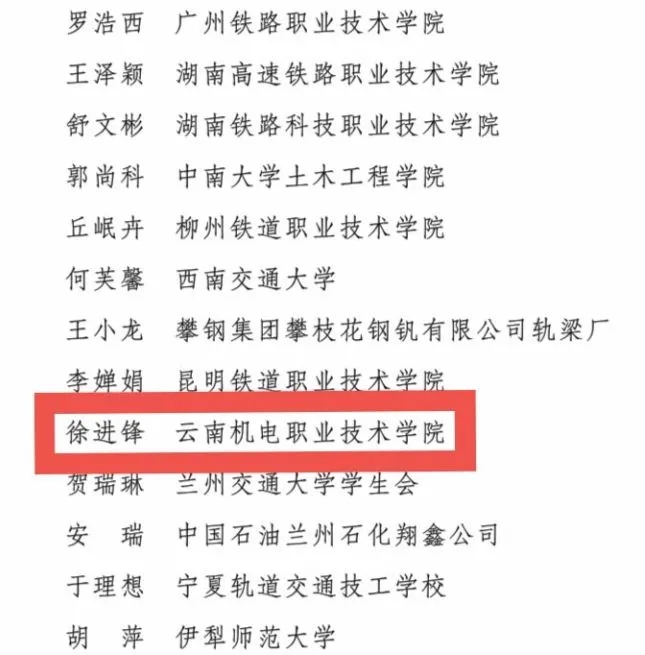 罗浩西 广州铁路职业技术学院

王泽颖 湖南高速铁路职业技术学院

舒文彬 湖南铁路科技职业技术学院

郭尚科 中南大学土木工程学院

丘岷卉 柳州铁道职业技术学院

何芙馨 西南交通大学

王小龙 攀钢集团攀枝花钢钒有限公司轨梁厂

李婵娟 昆明铁道职业技术学院

徐进锋 云南机电职业技术学院

贺瑞琳 兰州交通大学学生会

安瑞 中国石油兰州石化翔鑫公司

于理想 宁夏轨道交通技工学校

胡萍 伊犁师范大学